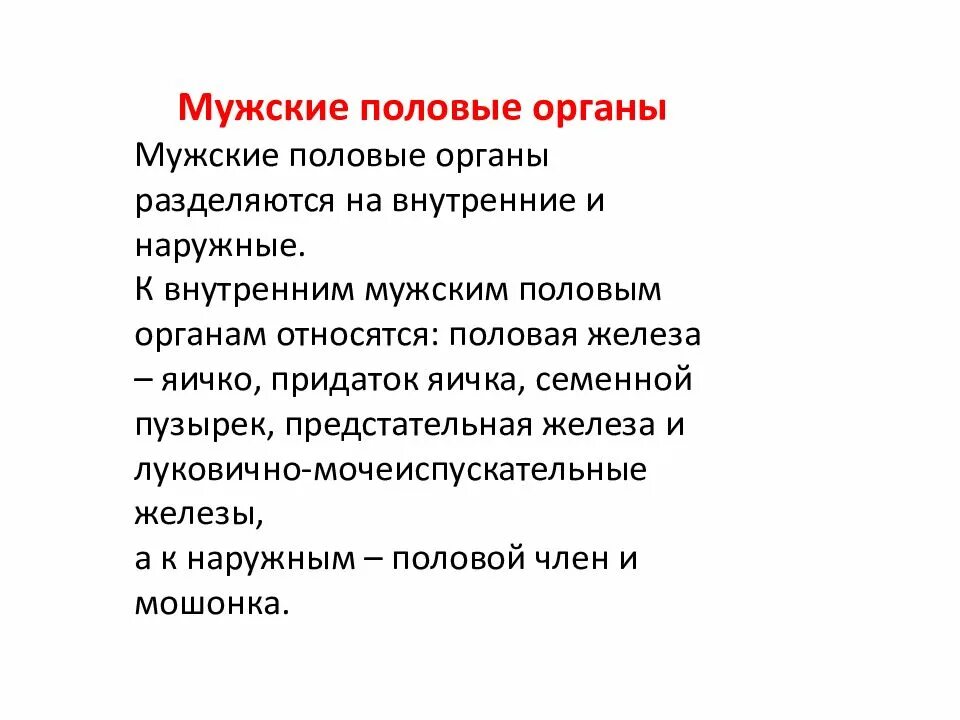 Мужские половые органы

Мужские половые органы разделяются на внутренние и наружные.
К внутренним мужским половым органам относятся: половая железа – яичко, придаток яичка, семенной пузырек, предстательная железа и луковично-мочеиспускательные железы,
а к наружным – половой член и мошонка.